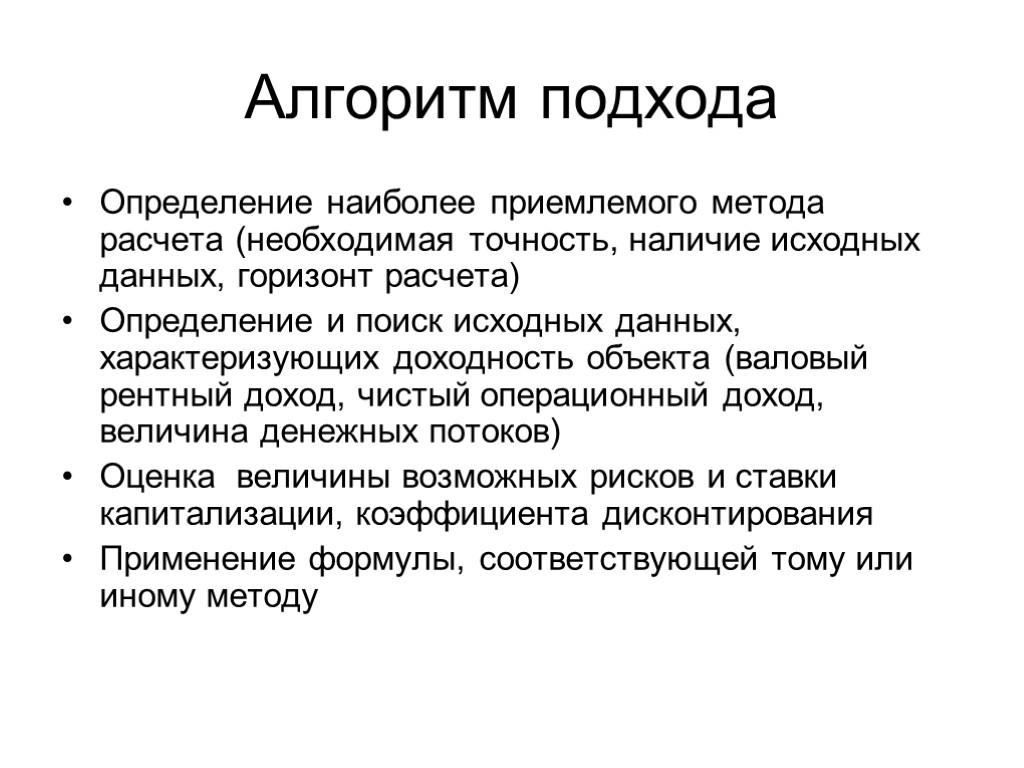 Алгоритм подхода

• Определение наиболее приемлемого метода расчета (необходимая точность, наличие исходных данных, горизонт расчета)
• Определение и поиск исходных данных, характеризующих доходность объекта (валовый рентный доход, чистый операционный доход, величина денежных потоков)
• Оценка величины возможных рисков и ставки капитализации, коэффициента дисконтирования
• Применение формулы, соответствующей тому или иному методу